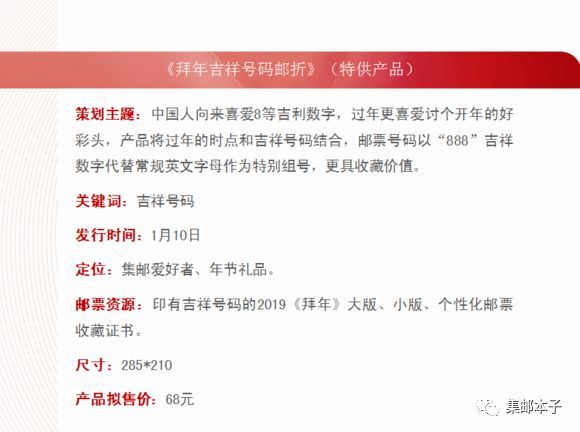 《拜年吉祥号码邮折》（特供产品）

策划主题：中国人向来喜爱8等吉利数字，过年更喜爱讨个开年的好彩头，产品将过年的时点和吉祥号码结合，邮票号码以“888”吉祥数字代替常规英文字母作为特别组号，更具收藏价值。

关键词：吉祥号码

发行时间：1月10日

定位：集邮爱好者、年节礼品。

邮票资源：印有吉祥号码的2019《拜年》大版、小版、个性化邮票收藏证书。

尺寸：285*210

产品拟售价：68元

集邮本子